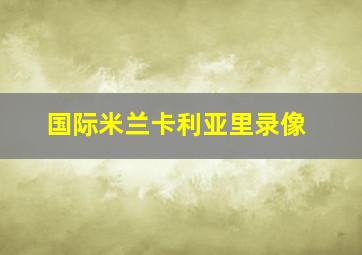 国际米兰卡利亚里录像